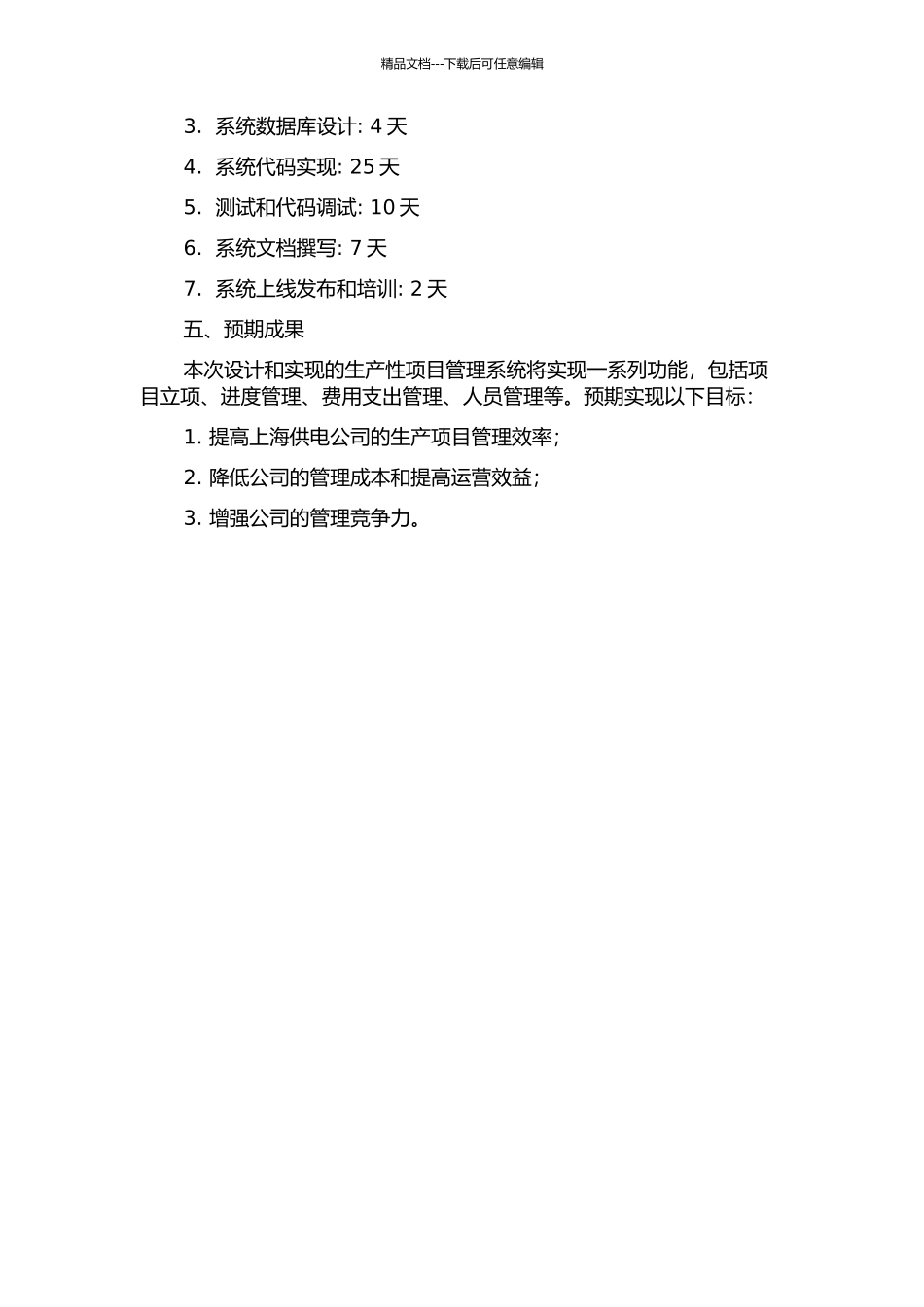 精品文档---下载后可任意编辑

3. 系统数据库设计: 4 天

4. 系统代码实现: 25 天

5. 测试和代码调试: 10 天

6. 系统文档撰写: 7 天

7. 系统上线发布和培训: 2 天

五、预期成果

本次设计和实现的生产性项目管理系统将实现一系列功能，包括项目立项、进度管理、费用支出管理、人员管理等。预期实现以下目标:

1. 提高上海供电公司的生产项目管理效率;

2. 降低公司的管理成本和提高运营效益;

3. 增强公司的管理竞争力。